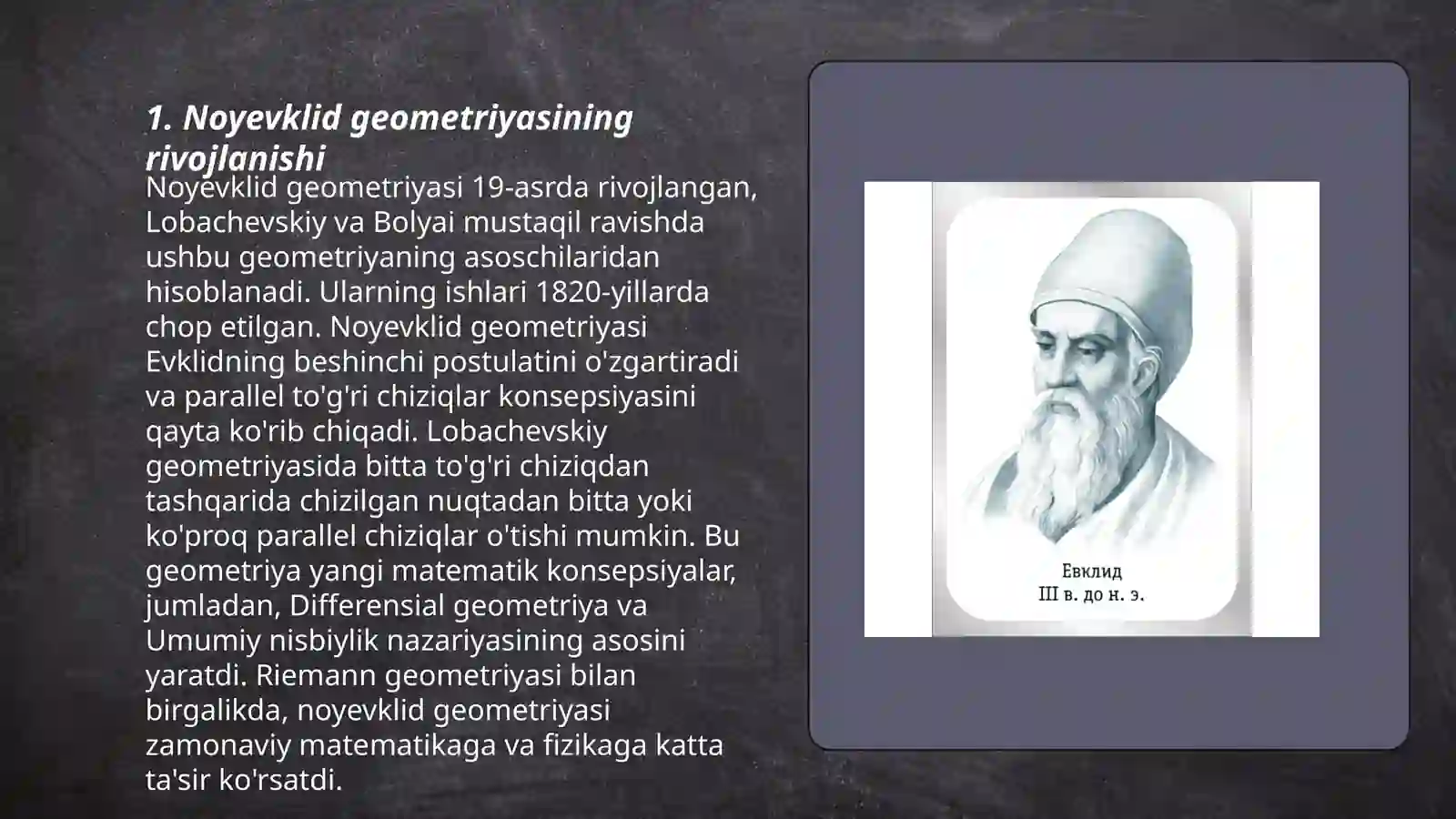 1. Noyevklid geometriyasining rivojlanishi

Noyevklid geometriyasi 19-asrda rivojlangan, Lobachevskiy va Bolyai mustaqil ravishda ushbu geometriyaning asoschilaridan hisoblanadi. Ularning ishlari 1820-yillarda chop etilgan. Noyevklid geometriyasi Evklidning beshinchi postulatini o'zgartiradi va parallel to'g'ri chiziqlar konsepsiyasini qayta ko'rib chiqadi. Lobachevskiy geometriyasida bitta to'g'ri chiziqdan tashqarida chizilgan nuqtadan bitta yoki ko'proq parallel chiziqlar o'tishi mumkin. Bu geometriya yangi matematik konsepsiyalar, jumladan, Differensial geometriya va Umumiy nisbiylik nazariyasining asosini yaratdi. Riemann geometriyasi bilan birgalikda, noyevklid geometriyasi zamonaviy matematikaga va fizikaga katta ta'sir ko'rsatdi.

Евклид
III в. до н. э.